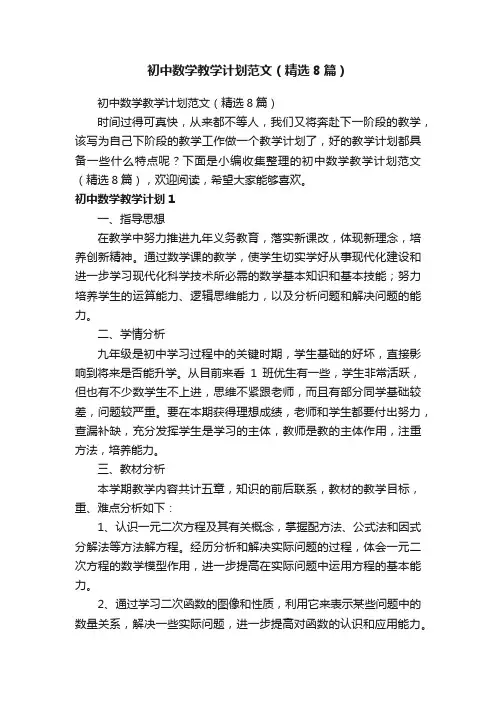 初中数学教学计划范文（精选8篇）

初中数学教学计划范文（精选8篇）

时间过得可真快，从来都不等人，我们又将奔赴下一阶段的教学，该写为自己下阶段的教学工作做一个教学计划了，好的教学计划都具备一些什么特点呢？下面是小编收集整理的初中数学教学计划范文（精选8篇），欢迎阅读，希望大家能够喜欢。

初中数学教学计划1

一、指导思想

在教学中努力推进九年义务教育，落实新课改，体现新理念，培养创新精神。通过数学课的教学，使学生切实学好从事现代化建设和进一步学习现代化科学技术所必需的数学基本知识和基本技能；努力培养学生的运算能力、逻辑思维能力，以及分析问题和解决问题的能力。

二、学情分析

九年级是初中学习过程中的关键时期，学生基础的好坏，直接影响到将来是否能升学。从目前来看 1 班优生有一些，学生非常活跃，但也有不少数学生不上进，思维不紧跟老师，而且有部分同学基础较差，问题较严重。要在本期获得理想成绩，老师和学生都要付出努力，查漏补缺，充分发挥学生是学习的主体，教师是教的主体作用，注重方法，培养能力。

三、教材分析

本学期教学内容共计五章，知识的前后联系，教材的教学目标，重、难点分析如下：

1、认识一元二次方程及其有关概念，掌握配方法、公式法和因式分解法等方法解方程。经历分析和解决实际问题的过程，体会一元二次方程的数学模型作用，进一步提高在实际问题中运用方程的基本能力。

2、通过学习二次函数的图像和性质，利用它来表示某些问题中的数量关系，解决一些实际问题，进一步提高对函数的认识和应用能力。